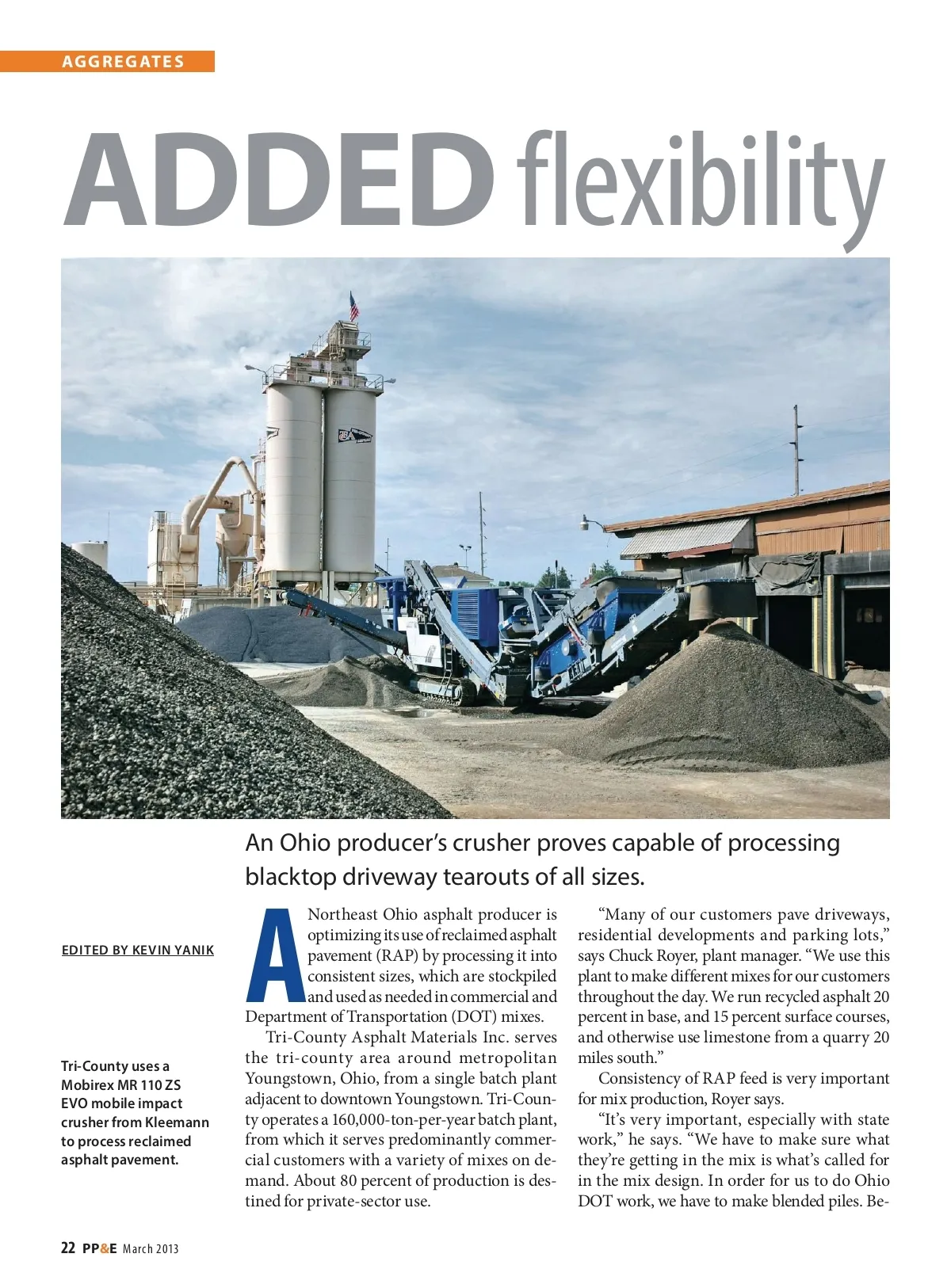 AGGREGATES

ADDED flexibility

An Ohio producer's crusher proves capable of processing blacktop driveway tearouts of all sizes.

EDITED BY KEVIN YANIK

Tri-County uses a Mobirex MR 110 ZS EVO mobile impact crusher from Kleemann to process reclaimed asphalt pavement.

A Northeast Ohio asphalt producer is optimizing its use of reclaimed asphalt pavement (RAP) by processing it into consistent sizes, which are stockpiled and used as needed in commercial and Department of Transportation (DOT) mixes.

Tri-County Asphalt Materials Inc. serves the tri-county area around metropolitan Youngstown, Ohio, from a single batch plant adjacent to downtown Youngstown. Tri-County operates a 160,000-ton-per-year batch plant, from which it serves predominantly commercial customers with a variety of mixes on demand. About 80 percent of production is destined for private-sector use.

"Many of our customers pave driveways, residential developments and parking lots," says Chuck Royer, plant manager. "We use this plant to make different mixes for our customers throughout the day. We run recycled asphalt 20 percent in base, and 15 percent surface courses, and otherwise use limestone from a quarry 20 miles south."

Consistency of RAP feed is very important for mix production, Royer says.

"It's very important, especially with state work," he says. "We have to make sure what they're getting in the mix is what's called for in the mix design. In order for us to do Ohio DOT work, we have to make blended piles. Be-

22 PP&E March 2013